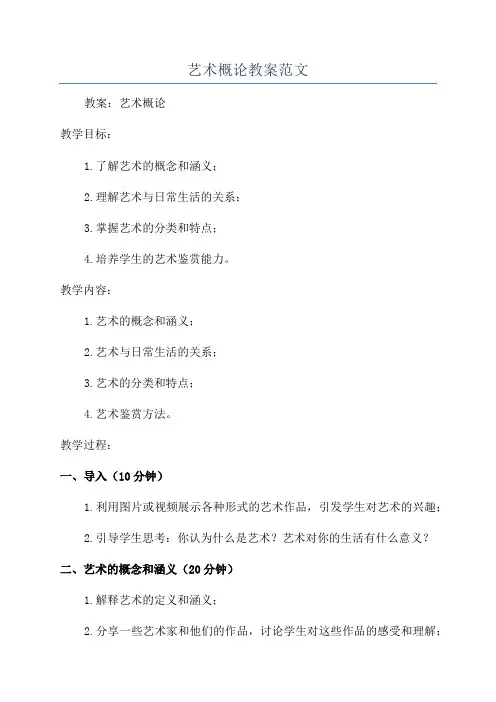 艺术概论教案范文

教案：艺术概论

教学目标：

1.了解艺术的概念和涵义；

2.理解艺术与日常生活的关系；

3.掌握艺术的分类和特点；

4.培养学生的艺术鉴赏能力。

教学内容：

1.艺术的概念和涵义；

2.艺术与日常生活的关系；

3.艺术的分类和特点；

4.艺术鉴赏方法。

教学过程：

一、导入（10分钟）

1.利用图片或视频展示各种形式的艺术作品，引发学生对艺术的兴趣；

2.引导学生思考：你认为什么是艺术？艺术对你的生活有什么意义？

二、艺术的概念和涵义（20分钟）

1.解释艺术的定义和涵义；

2.分享一些艺术家和他们的作品，讨论学生对这些作品的感受和理解；